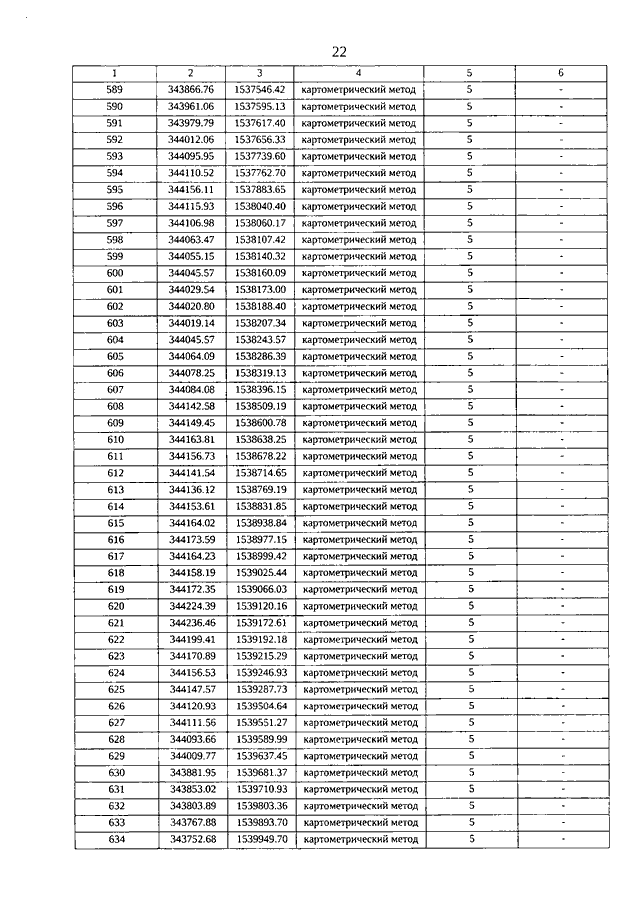 22

| 1 | 2 | 3 | 4 | 5 | 6 |
|---|---|---|---|---|---|
| 589 | 343866.76 | 1537546.42 | картометрический метод | 5 | - |
| 590 | 343961.06 | 1537595.13 | картометрический метод | 5 | - |
| 591 | 343979.79 | 1537617.40 | картометрический метод | 5 | - |
| 592 | 344012.06 | 1537656.33 | картометрический метод | 5 | - |
| 593 | 344095.95 | 1537739.60 | картометрический метод | 5 | - |
| 594 | 344110.52 | 1537762.70 | картометрический метод | 5 | - |
| 595 | 344156.11 | 1537883.65 | картометрический метод | 5 | - |
| 596 | 344115.93 | 1538040.40 | картометрический метод | 5 | - |
| 597 | 344106.98 | 1538060.17 | картометрический метод | 5 | - |
| 598 | 344063.47 | 1538107.42 | картометрический метод | 5 | - |
| 599 | 344055.15 | 1538140.32 | картометрический метод | 5 | - |
| 600 | 344045.57 | 1538160.09 | картометрический метод | 5 | - |
| 601 | 344029.54 | 1538173.00 | картометрический метод | 5 | - |
| 602 | 344020.80 | 1538188.40 | картометрический метод | 5 | - |
| 603 | 344019.14 | 1538207.34 | картометрический метод | 5 | - |
| 604 | 344045.57 | 1538243.57 | картометрический метод | 5 | - |
| 605 | 344064.09 | 1538286.39 | картометрический метод | 5 | - |
| 606 | 344078.25 | 1538319.13 | картометрический метод | 5 | - |
| 607 | 344084.08 | 1538396.15 | картометрический метод | 5 | - |
| 608 | 344142.58 | 1538509.19 | картометрический метод | 5 | - |
| 609 | 344149.45 | 1538600.78 | картометрический метод | 5 | - |
| 610 | 344163.81 | 1538638.25 | картометрический метод | 5 | - |
| 611 | 344156.73 | 1538678.22 | картометрический метод | 5 | - |
| 612 | 344141.54 | 1538714.65 | картометрический метод | 5 | - |
| 613 | 344136.12 | 1538769.19 | картометрический метод | 5 | - |
| 614 | 344153.61 | 1538831.85 | картометрический метод | 5 | - |
| 615 | 344164.02 | 1538938.84 | картометрический метод | 5 | - |
| 616 | 344173.59 | 1538977.15 | картометрический метод | 5 | - |
| 617 | 344164.23 | 1538999.42 | картометрический метод | 5 | - |
| 618 | 344158.19 | 1539025.44 | картометрический метод | 5 | - |
| 619 | 344172.35 | 1539066.03 | картометрический метод | 5 | - |
| 620 | 344224.39 | 1539120.16 | картометрический метод | 5 | - |
| 621 | 344236.46 | 1539172.61 | картометрический метод | 5 | - |
| 622 | 344199.41 | 1539192.18 | картометрический метод | 5 | - |
| 623 | 344170.89 | 1539215.29 | картометрический метод | 5 | - |
| 624 | 344156.53 | 1539246.93 | картометрический метод | 5 | - |
| 625 | 344147.57 | 1539287.73 | картометрический метод | 5 | - |
| 626 | 344120.93 | 1539504.64 | картометрический метод | 5 | - |
| 627 | 344111.56 | 1539551.27 | картометрический метод | 5 | - |
| 628 | 344093.66 | 1539589.99 | картометрический метод | 5 | - |
| 629 | 344009.77 | 1539637.45 | картометрический метод | 5 | - |
| 630 | 343881.95 | 1539681.37 | картометрический метод | 5 | - |
| 631 | 343853.02 | 1539710.93 | картометрический метод | 5 | - |
| 632 | 343803.89 | 1539803.36 | картометрический метод | 5 | - |
| 633 | 343767.88 | 1539893.70 | картометрический метод | 5 | - |
| 634 | 343752.68 | 1539949.70 | картометрический метод | 5 | - |